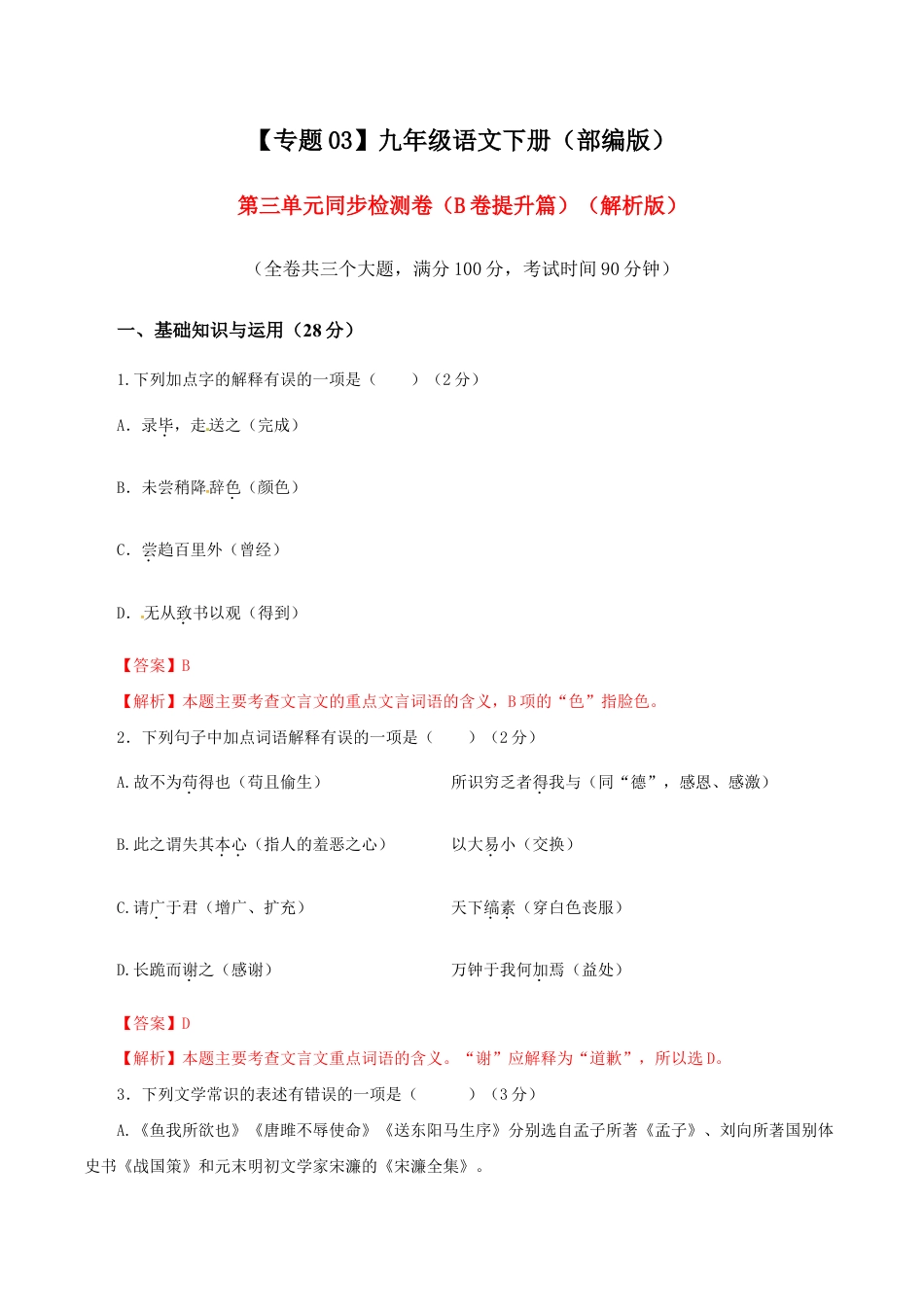 【专题03】九年级语文下册（部编版）

第三单元同步检测卷（B卷提升篇）（解析版）

（全卷共三个大题，满分100分，考试时间90分钟）

一、基础知识与运用（28分）

1.下列加点字的解释有误的一项是（　　）（2分）

A．录毕，走送之（完成）

B．未尝稍降辞色（颜色）

C．尝趋百里外（曾经）

D．无从致书以观（得到）

【答案】B

【解析】本题主要考查文言文的重点文言词语的含义，B项的“色”指脸色。

2．下列句子中加点词语解释有误的一项是（　　）（2分）

A.故不为苟得也（苟且偷生）　　所识穷乏者得我与（同“德”，感恩、感激）

B.此之谓失其本心（指人的羞恶之心）　　以大易小（交换）

C.请广于君（增广、扩充）　　天下缟素（穿白色丧服）

D.长跪而谢之（感谢）　　万钟于我何加焉（益处）

【答案】D

【解析】本题主要考查文言文重点词语的含义。“谢”应解释为“道歉”，所以选D。

3．下列文学常识的表述有错误的一项是（　　）（3分）

A.《鱼我所欲也》《唐雎不辱使命》《送东阳马生序》分别选自孟子所著《孟子》、刘向所著国别体史书《战国策》和元末明初文学家宋濂的《宋濂全集》。